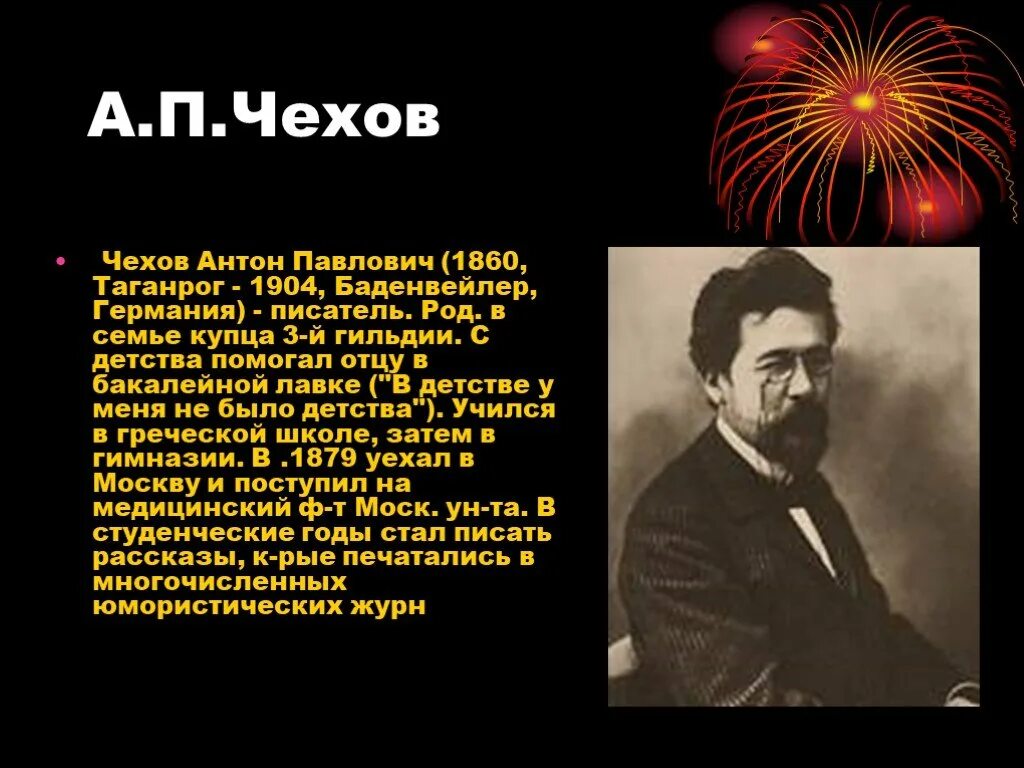 А.П.Чехов

• Чехов Антон Павлович (1860, Таганрог - 1904, Баденвейлер, Германия) - писатель. Род. в семье купца 3-й гильдии. С детства помогал отцу в бакалейной лавке ("В детстве у меня не было детства"). Учился в греческой школе, затем в гимназии. В .1879 уехал в Москву и поступил на медицинский ф-т Моск. ун-та. В студенческие годы стал писать рассказы, к-рые печатались в многочисленных юмористических журн